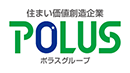 住まい価値創造企業

POLUS

ポラスグループ